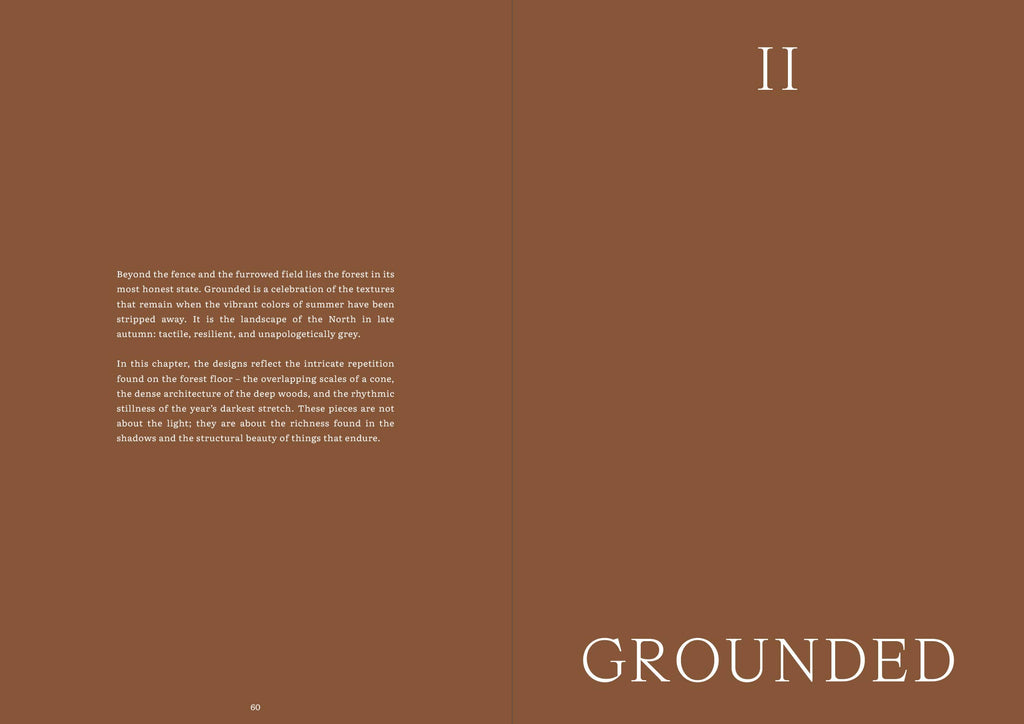 Beyond the fence and the furrowed field lies the forest in its most honest state. Grounded is a celebration of the textures that remain when the vibrant colors of summer have been stripped away. It is the landscape of the North in late autumn: tactile, resilient, and unapologetically grey.

In this chapter, the designs reflect the intricate repetition found on the forest floor – the overlapping scales of a cone, the dense architecture of the deep woods, and the rhythmic stillness of the year's darkest stretch. These pieces are not about the light; they are about the richness found in the shadows and the structural beauty of things that endure.

60

II

GROUNDED